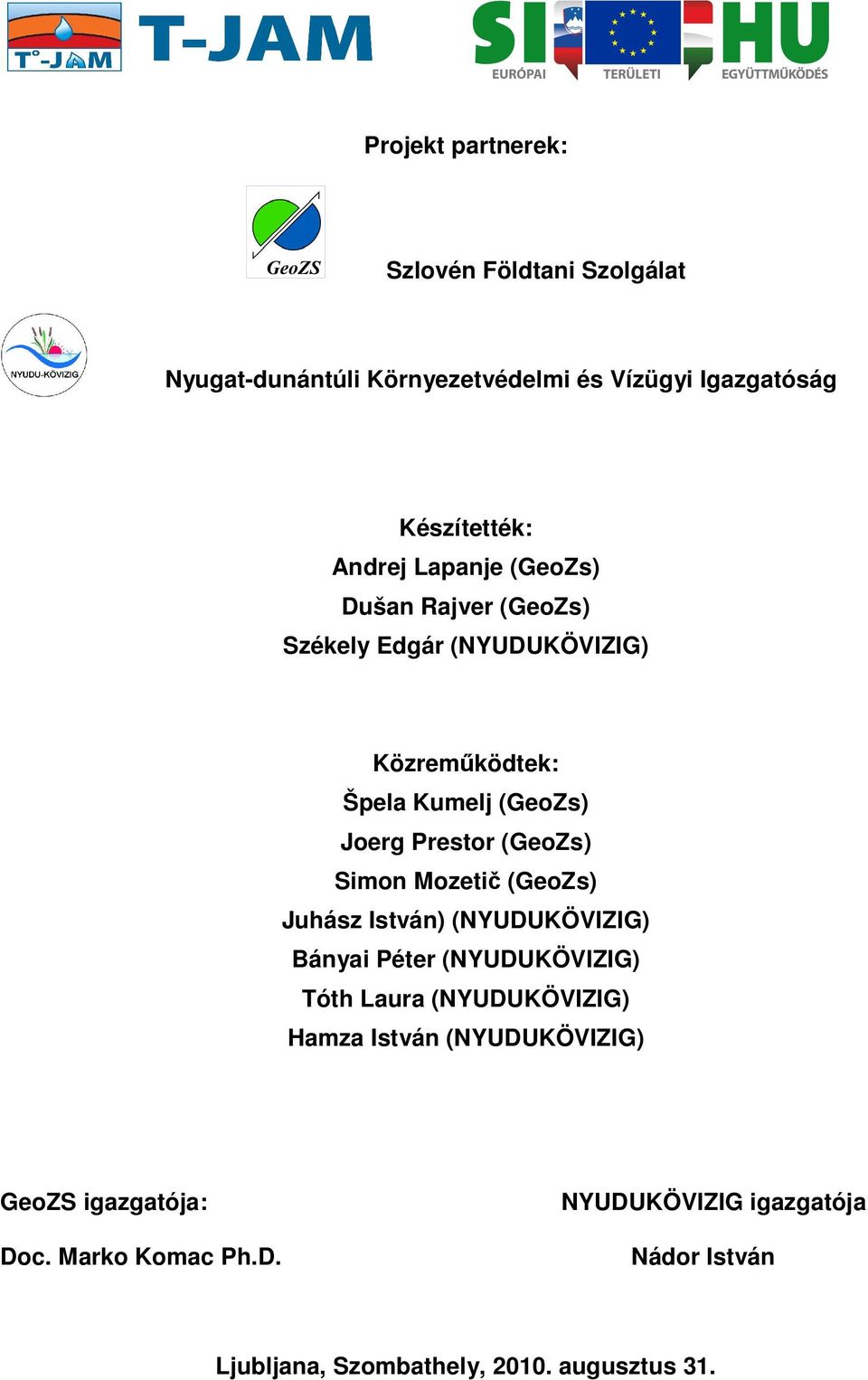 T°-JAM T-JAM

SI HU
EURÓPAI TERÜLETI EGYÜTTMŰKÖDÉS

Projekt partnerek:

GeoZS

Szlovén Földtani Szolgálat

NYUDU-KÖVIZIG

Nyugat-dunántúli Környezetvédelmi és Vízügyi Igazgatóság

Készítették:
Andrej Lapanje (GeoZs)
Dušan Rajver (GeoZs)
Székely Edgár (NYUDUKÖVIZIG)

Közreműködtek:
Špela Kumelj (GeoZs)
Joerg Prestor (GeoZs)
Simon Mozetič (GeoZs)
Juhász István) (NYUDUKÖVIZIG)
Bányai Péter (NYUDUKÖVIZIG)
Tóth Laura (NYUDUKÖVIZIG)
Hamza István (NYUDUKÖVIZIG)

GeoZS igazgatója:

Doc. Marko Komac Ph.D.

NYUDUKÖVIZIG igazgatója

Nádor István

Ljubljana, Szombathely, 2010. augusztus 31.